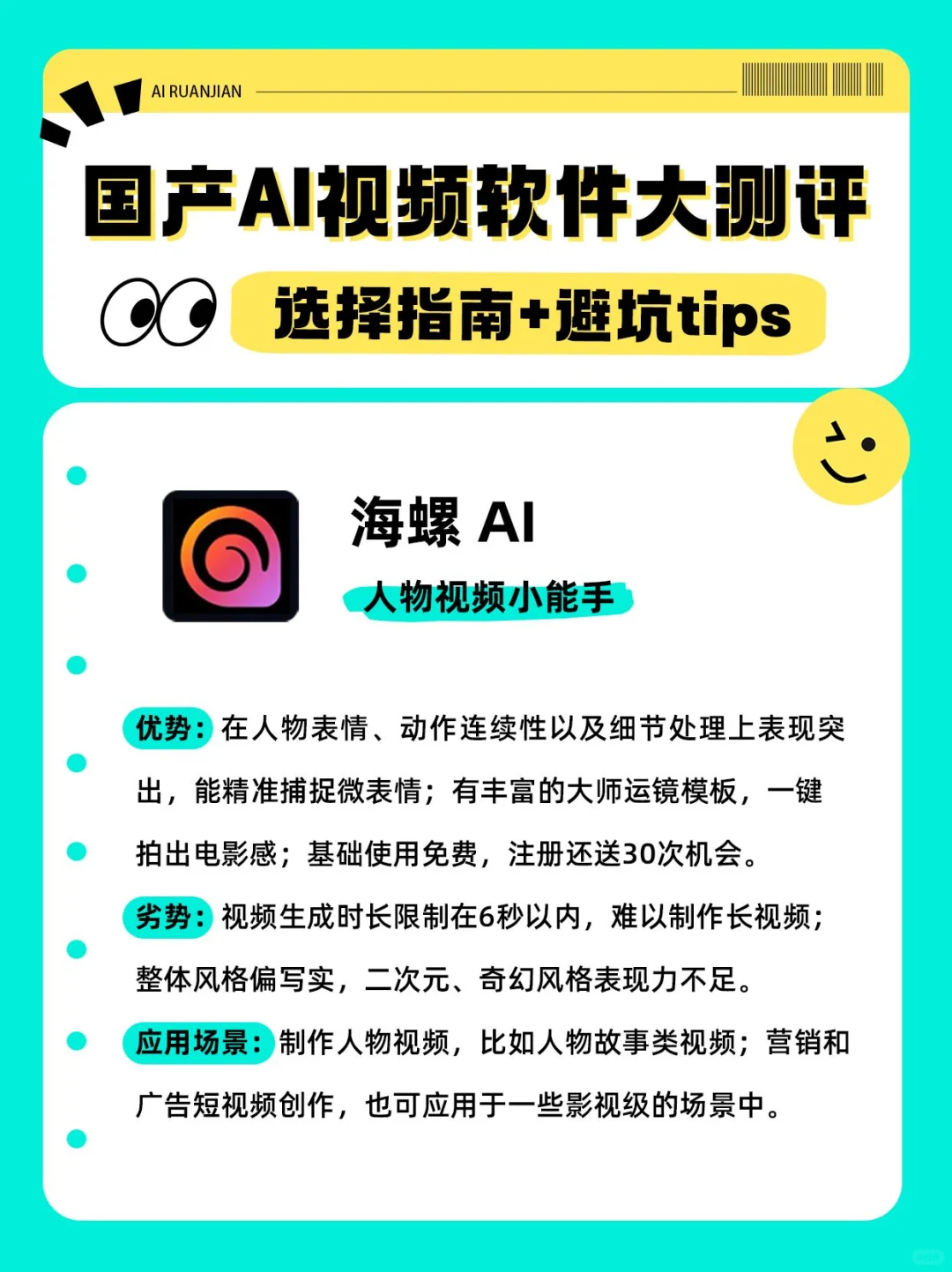 AI RUANJIAN

国产AI视频软件大测评

选择指南+避坑tips

海螺 AI

人物视频小能手

优势：在人物表情、动作连续性以及细节处理上表现突出，能精准捕捉微表情；有丰富的大师运镜模板，一键拍出电影感；基础使用免费，注册还送30次机会。

劣势：视频生成时长限制在6秒以内，难以制作长视频；整体风格偏写实，二次元、奇幻风格表现力不足。

应用场景：制作人物视频，比如人物故事类视频；营销和广告短视频创作，也可应用于一些影视级的场景中。